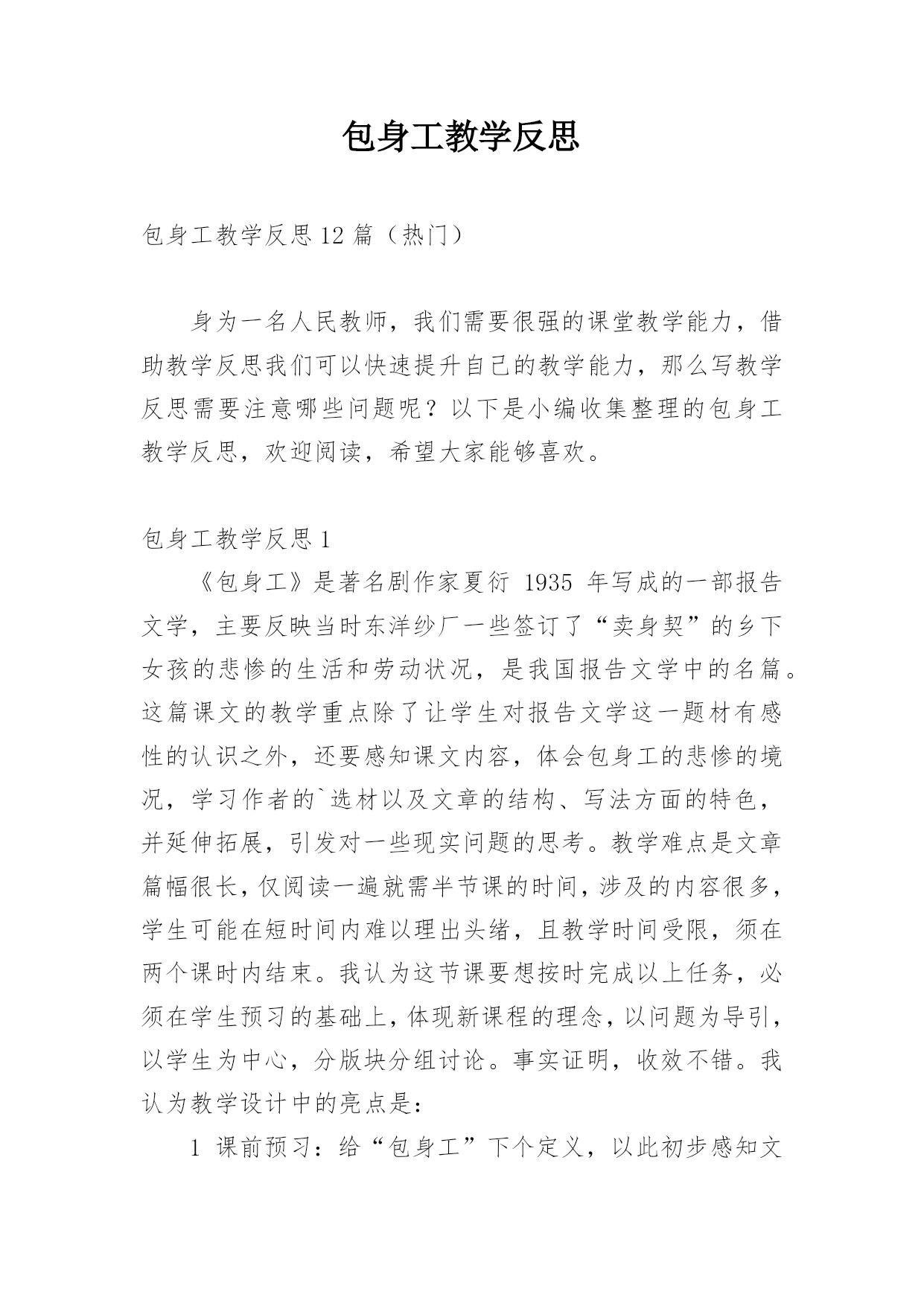 包身工教学反思

包身工教学反思12篇（热门）

身为一名人民教师，我们需要很强的课堂教学能力，借助教学反思我们可以快速提升自己的教学能力，那么写教学反思需要注意哪些问题呢？以下是小编收集整理的包身工教学反思，欢迎阅读，希望大家能够喜欢。

包身工教学反思1

《包身工》是著名剧作家夏衍 1935 年写成的一部报告文学，主要反映当时东洋纱厂一些签订了“卖身契”的乡下女孩的悲惨的生活和劳动状况，是我国报告文学中的名篇。这篇课文的教学重点除了让学生对报告文学这一题材有感性的认识之外，还要感知课文内容，体会包身工的悲惨的境况，学习作者的`选材以及文章的结构、写法方面的特色，并延伸拓展，引发对一些现实问题的思考。教学难点是文章篇幅很长，仅阅读一遍就需半节课的时间，涉及的内容很多，学生可能在短时间内难以理出头绪，且教学时间受限，须在两个课时内结束。我认为这节课要想按时完成以上任务，必须在学生预习的基础上，体现新课程的理念，以问题为导引，以学生为中心，分版块分组讨论。事实证明，收效不错。我认为教学设计中的亮点是：

1 课前预习：给“包身工”下个定义，以此初步感知文